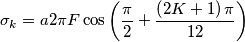 $\sigma_k = a2\pi F \cos\left(\frac{\pi}{2} + \frac{(2K+1)\pi}{12}\right)$